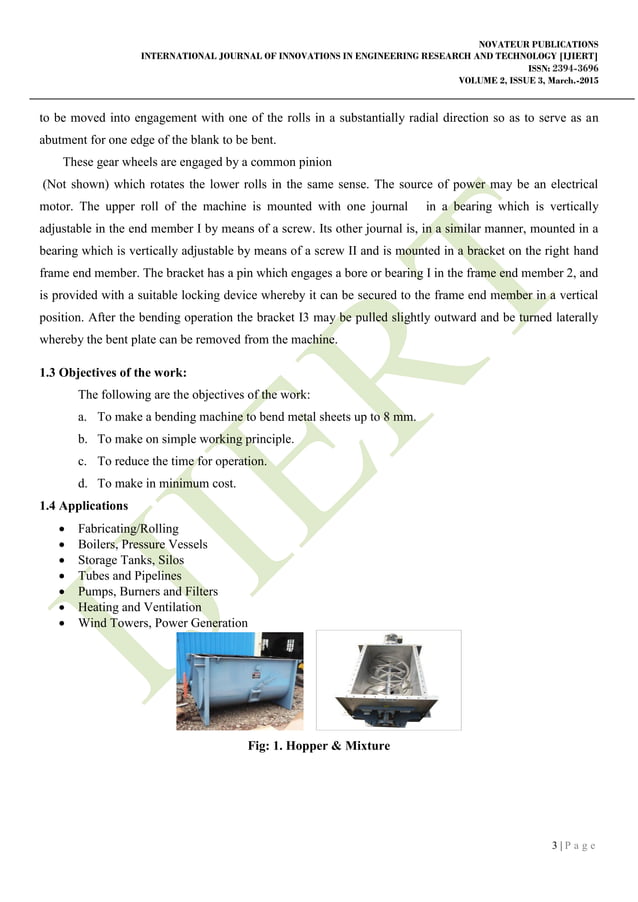 NOVATEUR PUBLICATIONS
INTERNATIONAL JOURNAL OF INNOVATIONS IN ENGINEERING RESEARCH AND TECHNOLOGY [IJIERT]
ISSN: 2394-3696
VOLUME 2, ISSUE 3, March.-2015

to be moved into engagement with one of the rolls in a substantially radial direction so as to serve as an abutment for one edge of the blank to be bent.

These gear wheels are engaged by a common pinion

(Not shown) which rotates the lower rolls in the same sense. The source of power may be an electrical motor. The upper roll of the machine is mounted with one journal in a bearing which is vertically adjustable in the end member I by means of a screw. Its other journal is, in a similar manner, mounted in a bearing which is vertically adjustable by means of a screw II and is mounted in a bracket on the right hand frame end member. The bracket has a pin which engages a bore or bearing I in the frame end member 2, and is provided with a suitable locking device whereby it can be secured to the frame end member in a vertical position. After the bending operation the bracket I3 may be pulled slightly outward and be turned laterally whereby the bent plate can be removed from the machine.

1.3 Objectives of the work:

The following are the objectives of the work:

a. To make a bending machine to bend metal sheets up to 8 mm.
b. To make on simple working principle.
c. To reduce the time for operation.
d. To make in minimum cost.

1.4 Applications

• Fabricating/Rolling
• Boilers, Pressure Vessels
• Storage Tanks, Silos
• Tubes and Pipelines
• Pumps, Burners and Filters
• Heating and Ventilation
• Wind Towers, Power Generation

Fig: 1. Hopper & Mixture

IJIERT

3 | P a g e